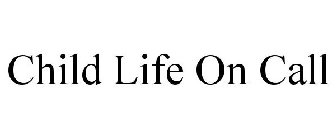 Child Life On Call